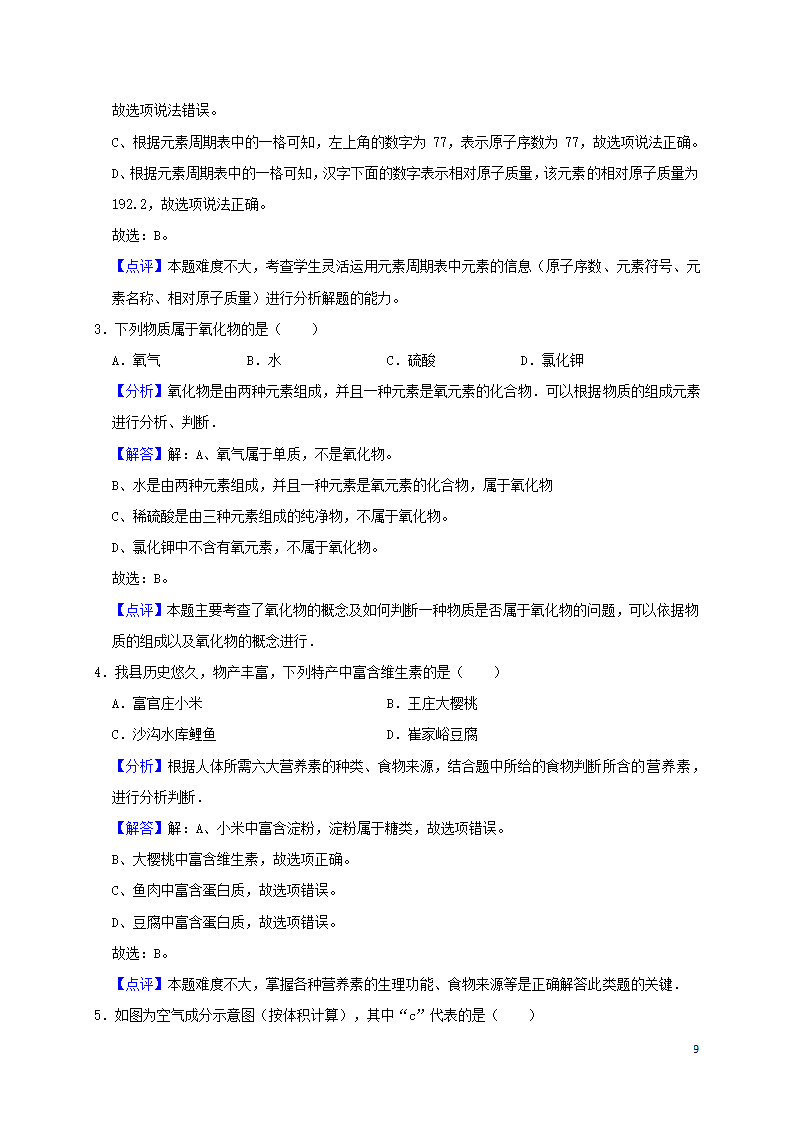 故选项说法错误。

C、根据元素周期表中的一格可知，左上角的数字为 77，表示原子序数为 77，故选项说法正确。

D、根据元素周期表中的一格可知，汉字下面的数字表示相对原子质量，该元素的相对原子质量为 192.2，故选项说法正确。

故选：B。

【点评】本题难度不大，考查学生灵活运用元素周期表中元素的信息（原子序数、元素符号、元素名称、相对原子质量）进行分析解题的能力。

3．下列物质属于氧化物的是（　　）

A．氧气　　B．水　　C．硫酸　　D．氯化钾

【分析】氧化物是由两种元素组成，并且一种元素是氧元素的化合物．可以根据物质的组成元素进行分析、判断．

【解答】解：A、氧气属于单质，不是氧化物。

B、水是由两种元素组成，并且一种元素是氧元素的化合物，属于氧化物

C、稀硫酸是由三种元素组成的纯净物，不属于氧化物。

D、氯化钾中不含有氧元素，不属于氧化物。

故选：B。

【点评】本题主要考查了氧化物的概念及如何判断一种物质是否属于氧化物的问题，可以依据物质的组成以及氧化物的概念进行．

4．我县历史悠久，物产丰富，下列特产中富含维生素的是（　　）

A．富官庄小米　　B．王庄大樱桃

C．沙沟水库鲤鱼　　D．崔家峪豆腐

【分析】根据人体所需六大营养素的种类、食物来源，结合题中所给的食物判断所含的营养素，进行分析判断．

【解答】解：A、小米中富含淀粉，淀粉属于糖类，故选项错误。

B、大樱桃中富含维生素，故选项正确。

C、鱼肉中富含蛋白质，故选项错误。

D、豆腐中富含蛋白质，故选项错误。

故选：B。

【点评】本题难度不大，掌握各种营养素的生理功能、食物来源等是正确解答此类题的关键．

5．如图为空气成分示意图（按体积计算），其中“c”代表的是（　　）

9